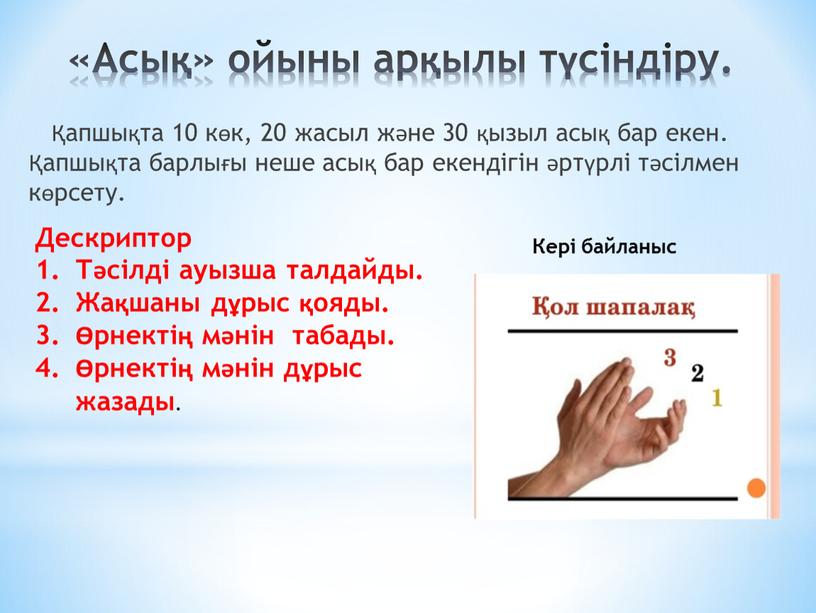 «Асық» ойыны арқылы түсіндіру.

Қапшықта 10 көк, 20 жасыл және 30 қызыл асық бар екен. Қапшықта барлығы неше асық бар екендігін әртүрлі тәсілмен көрсету.

Дескриптор
1. Тәсілді ауызша талдайды.
2. Жақшаны дұрыс қояды.
3. Өрнектің мәнін табады.
4. Өрнектің мәнін дұрыс жазады.

Кері байланыс

Қол шапалақ

3
2
1